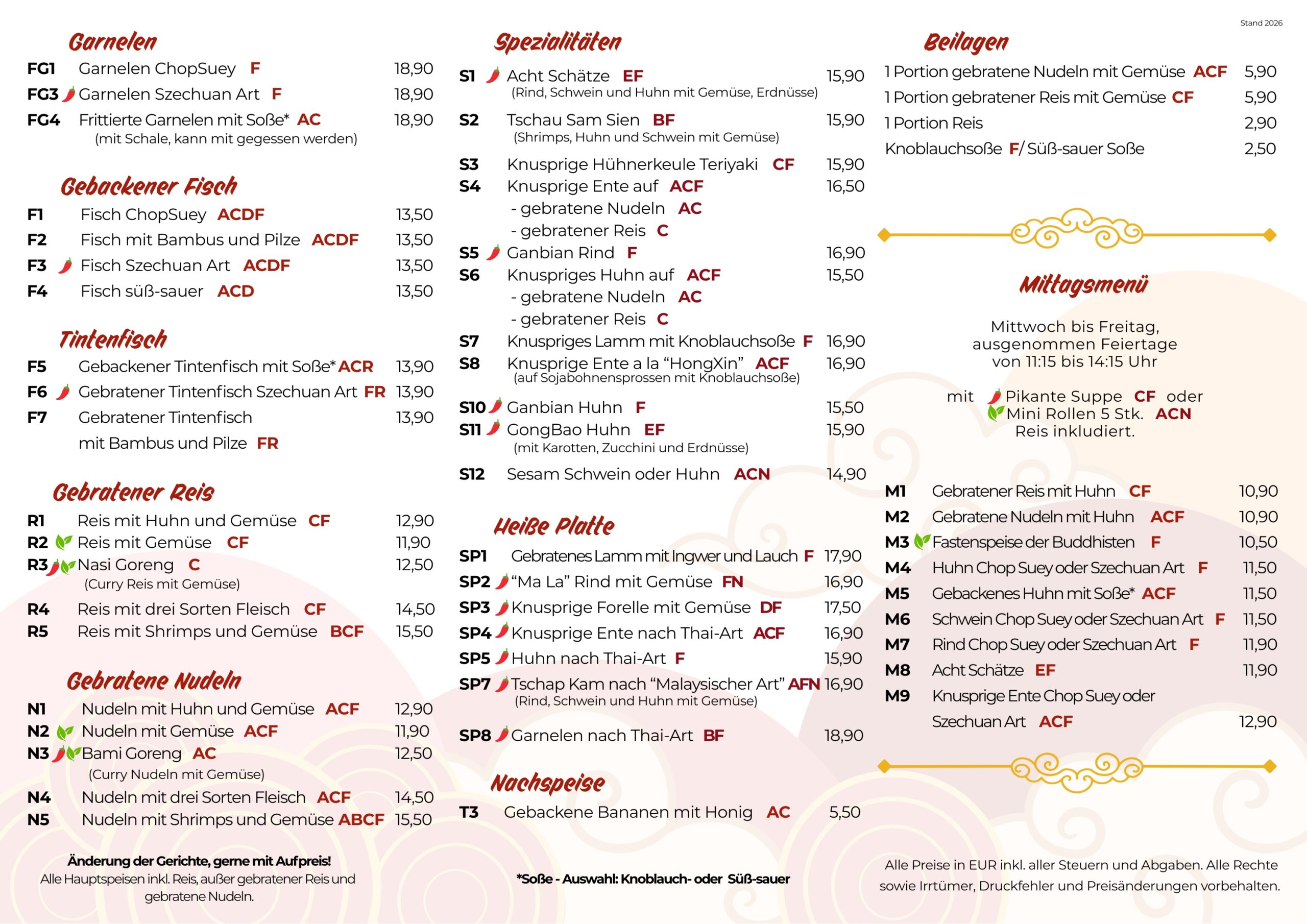 Stand 2026

Garnelen

FG1 Garnelen ChopSuey F 18,90

FG3 Garnelen Szechuan Art F 18,90

FG4 Frittierte Garnelen mit Soße* AC 18,90
(mit Schale, kann mit gegessen werden)

Gebackener Fisch

F1 Fisch ChopSuey ACDF 13,50

F2 Fisch mit Bambus und Pilze ACDF 13,50

F3 Fisch Szechuan Art ACDF 13,50

F4 Fisch süß-sauer ACD 13,50

Tintenfisch

F5 Gebackener Tintenfisch mit Soße* ACR 13,90

F6 Gebratener Tintenfisch Szechuan Art FR 13,90

F7 Gebratener Tintenfisch 13,90
mit Bambus und Pilze FR

Gebratener Reis

R1 Reis mit Huhn und Gemüse CF 12,90

R2 Reis mit Gemüse CF 11,90

R3 Nasi Goreng C 12,50
(Curry Reis mit Gemüse)

R4 Reis mit drei Sorten Fleisch CF 14,50

R5 Reis mit Shrimps und Gemüse BCF 15,50

Gebratene Nudeln

N1 Nudeln mit Huhn und Gemüse ACF 12,90

N2 Nudeln mit Gemüse ACF 11,90

N3 Bami Goreng AC 12,50
(Curry Nudeln mit Gemüse)

N4 Nudeln mit drei Sorten Fleisch ACF 14,50

N5 Nudeln mit Shrimps und Gemüse ABCF 15,50

Änderung der Gerichte, gerne mit Aufpreis!
Alle Hauptspeisen inkl. Reis, außer gebratener Reis und gebratene Nudeln.

Spezialitäten

S1 Acht Schätze EF 15,90
(Rind, Schwein und Huhn mit Gemüse, Erdnüsse)

S2 Tschau Sam Sien BF 15,90
(Shrimps, Huhn und Schwein mit Gemüse)

S3 Knusprige Hühnerkeule Teriyaki CF 15,90

S4 Knusprige Ente auf ACF 16,50
- gebratene Nudeln AC
- gebratener Reis C

S5 Ganbian Rind F 16,90

S6 Knuspriges Huhn auf ACF 15,50
- gebratene Nudeln AC
- gebratener Reis C

S7 Knuspriges Lamm mit Knoblauchsoße F 16,90

S8 Knusprige Ente a la "HongXin" ACF 16,90
(auf Sojabohnensprossen mit Knoblauchsoße)

S10 Ganbian Huhn F 15,50

S11 GongBao Huhn EF 15,90
(mit Karotten, Zucchini und Erdnüsse)

S12 Sesam Schwein oder Huhn ACN 14,90

Heiße Platte

SP1 Gebratenes Lamm mit Ingwer und Lauch F 17,90

SP2 "Ma La" Rind mit Gemüse FN 16,90

SP3 Knusprige Forelle mit Gemüse DF 17,50

SP4 Knusprige Ente nach Thai-Art ACF 16,90

SP5 Huhn nach Thai-Art F 15,90

SP7 Tschap Kam nach "Malaysischer Art" AFN 16,90
(Rind, Schwein und Huhn mit Gemüse)

SP8 Garnelen nach Thai-Art BF 18,90

Nachspeise

T3 Gebackene Bananen mit Honig AC 5,50

*Soße - Auswahl: Knoblauch- oder Süß-sauer

Beilagen

1 Portion gebratene Nudeln mit Gemüse ACF 5,90

1 Portion gebratener Reis mit Gemüse CF 5,90

1 Portion Reis 2,90

Knoblauchsoße F/ Süß-sauer Soße 2,50

Mittagsmenü

Mittwoch bis Freitag,
ausgenommen Feiertage
von 11:15 bis 14:15 Uhr

mit Pikante Suppe CF oder
Mini Rollen 5 Stk. ACN
Reis inkludiert.

M1 Gebratener Reis mit Huhn CF 10,90

M2 Gebratene Nudeln mit Huhn ACF 10,90

M3 Fastenspeise der Buddhisten F 10,50

M4 Huhn Chop Suey oder Szechuan Art F 11,50

M5 Gebackenes Huhn mit Soße* ACF 11,50

M6 Schwein Chop Suey oder Szechuan Art F 11,50

M7 Rind Chop Suey oder Szechuan Art F 11,90

M8 Acht Schätze EF 11,90

M9 Knusprige Ente Chop Suey oder
Szechuan Art ACF 12,90

Alle Preise in EUR inkl. aller Steuern und Abgaben. Alle Rechte sowie Irrtümer, Druckfehler und Preisänderungen vorbehalten.